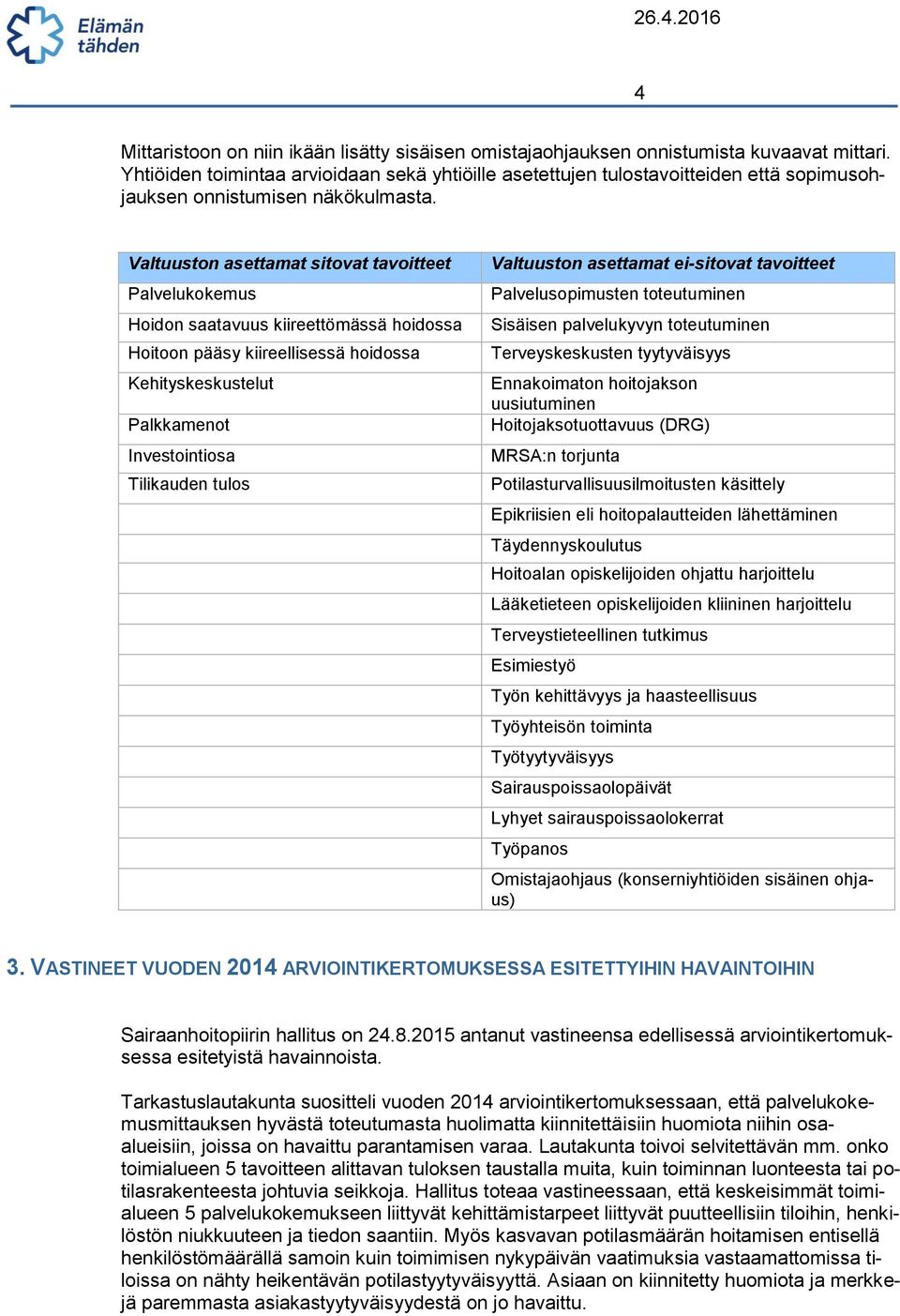 Elämän tähden

26.4.2016

4

Mittaristoon on niin ikään lisätty sisäisen omistajaohjauksen onnistumista kuvaavat mittari. Yhtiöiden toimintaa arvioidaan sekä yhtiöille asetettujen tulostavoitteiden että sopimusohjauksen onnistumisen näkökulmasta.

| Valtuuston asettamat sitovat tavoitteet | Valtuuston asettamat ei-sitovat tavoitteet |
|---|---|
| Palvelukokemus | Palvelusopimusten toteutuminen |
| Hoidon saatavuus kiireettömässä hoidossa | Sisäisen palvelukyvyn toteutuminen |
| Hoitoon pääsy kiireellisessä hoidossa | Terveyskeskusten tyytyväisyys |
| Kehityskeskustelut | Ennakoimaton hoitojakson uusiutuminen |
| Palkkamenot | Hoitojaksotuottavuus (DRG) |
| Investointiosa | MRSA:n torjunta |
| Tilikauden tulos | Potilasturvallisuusilmoitusten käsittely |
| | Epikriisien eli hoitopalautteiden lähettäminen |
| | Täydennyskoulutus |
| | Hoitoalan opiskelijoiden ohjattu harjoittelu |
| | Lääketieteen opiskelijoiden kliininen harjoittelu |
| | Terveystieteellinen tutkimus |
| | Esimiestyö |
| | Työn kehittävyys ja haasteellisuus |
| | Työyhteisön toiminta |
| | Työtyytyväisyys |
| | Sairauspoissaolopäivät |
| | Lyhyet sairauspoissaolokerrat |
| | Työpanos |
| | Omistajaohjaus (konserniyhtiöiden sisäinen ohjaus) |

3. VASTINEET VUODEN 2014 ARVIOINTIKERTOMUKSESSA ESITETTYIHIN HAVAINTOIHIN

Sairaanhoitopiirin hallitus on 24.8.2015 antanut vastineensa edellisessä arviointikertomuksessa esitetyistä havainnoista.

Tarkastuslautakunta suositteli vuoden 2014 arviointikertomuksessaan, että palvelukokemusmittauksen hyvästä toteutumasta huolimatta kiinnitettäisiin huomiota niihin osaalueisiin, joissa on havaittu parantamisen varaa. Lautakunta toivoi selvitettävän mm. onko toimialueen 5 tavoitteen alittavan tuloksen taustalla muita, kuin toiminnan luonteesta tai potilasrakenteesta johtuvia seikkoja. Hallitus toteaa vastineessaan, että keskeisimmät toimialueen 5 palvelukokemukseen liittyvät kehittämistarpeet liittyvät puutteellisiin tiloihin, henkilöstön niukkuuteen ja tiedon saantiin. Myös kasvavan potilasmäärän hoitamisen entisellä henkilöstömäärällä samoin kuin toimimisen nykypäivän vaatimuksia vastaamattomissa tiloissa on nähty heikentävän potilastyytyväisyyttä. Asiaan on kiinnitetty huomiota ja merkkejä paremmasta asiakastyytyväisyydestä on jo havaittu.